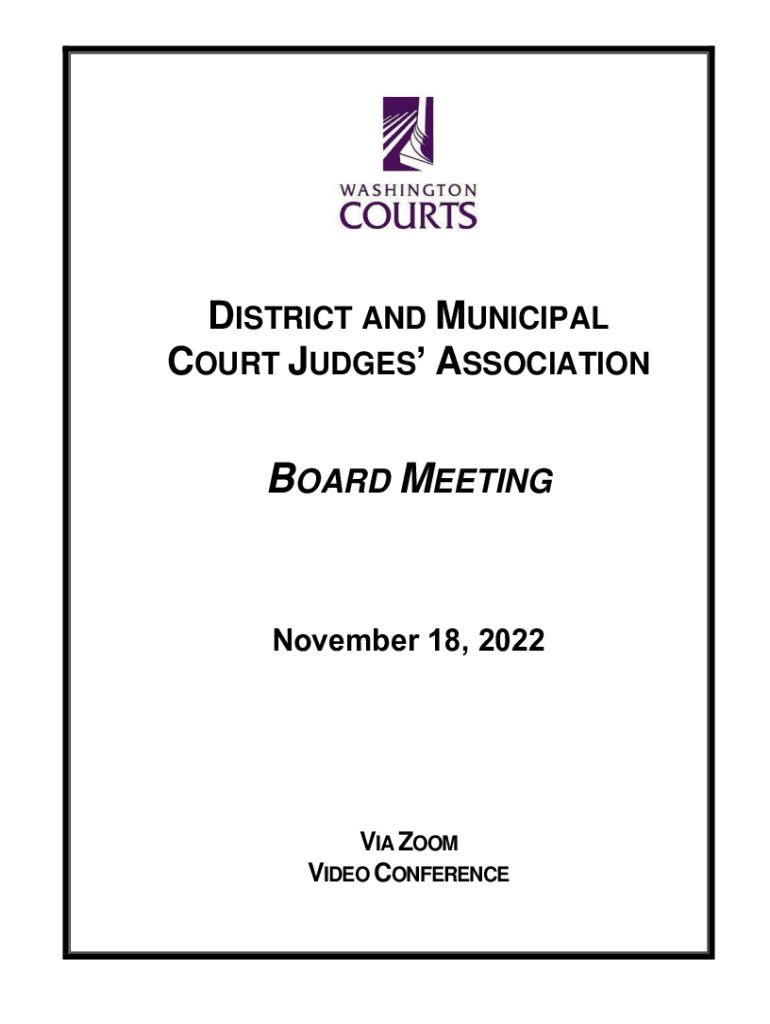 WASHINGTON
COURTS

DISTRICT AND MUNICIPAL COURT JUDGES' ASSOCIATION

BOARD MEETING

November 18, 2022

VIA ZOOM
VIDEO CONFERENCE